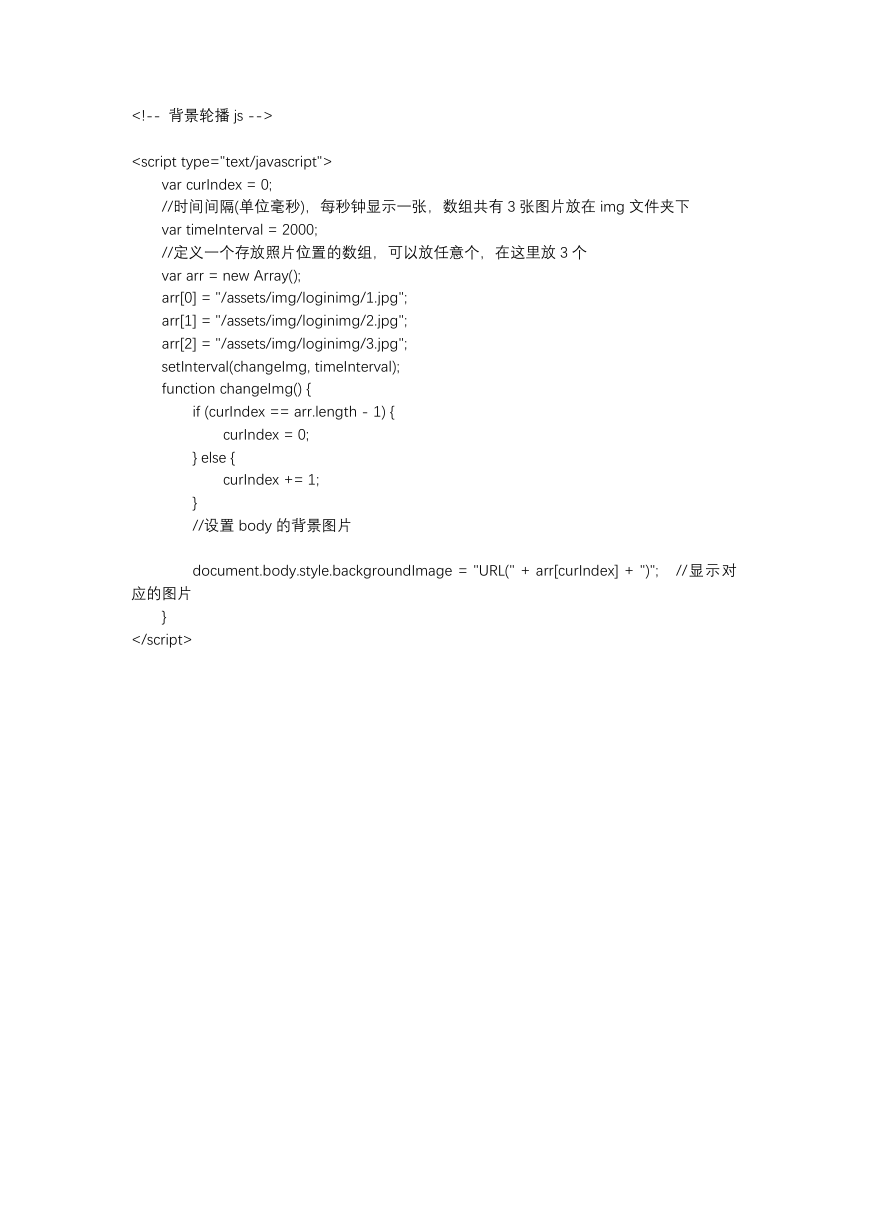 <!-- 背景轮播 js -->

<script type="text/javascript">
var curIndex = 0;
//时间间隔(单位毫秒)，每秒钟显示一张，数组共有 3 张图片放在 img 文件夹下
var timeInterval = 2000;
//定义一个存放照片位置的数组，可以放任意个，在这里放 3 个
var arr = new Array();
arr[0] = "/assets/img/loginimg/1.jpg";
arr[1] = "/assets/img/loginimg/2.jpg";
arr[2] = "/assets/img/loginimg/3.jpg";
setInterval(changeImg, timeInterval);
function changeImg() {
if (curIndex == arr.length - 1) {
curIndex = 0;
} else {
curIndex += 1;
}
//设置 body 的背景图片

document.body.style.backgroundImage = "URL(" + arr[curIndex] + ")"; //显示对应的图片
}
</script>